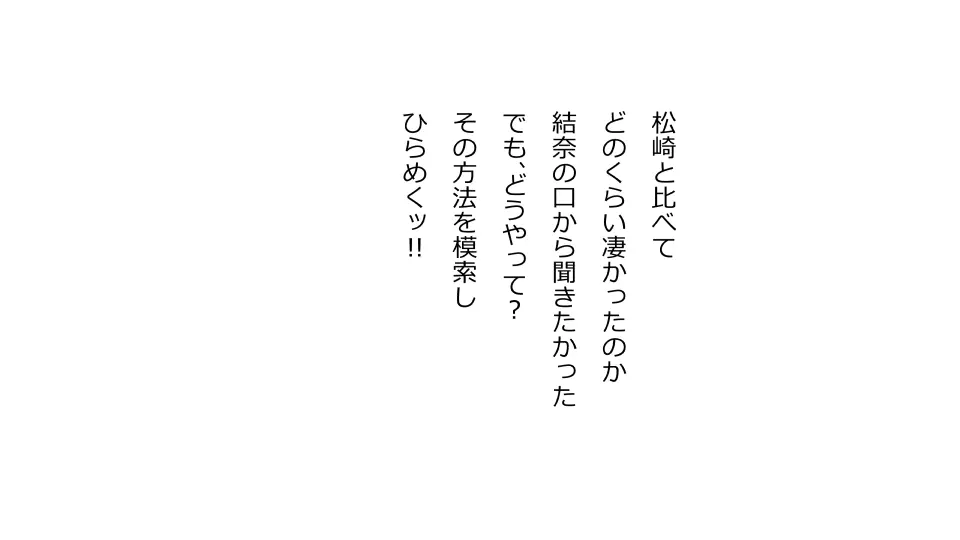 松崎と比べて
どのくらい凄かったのか
結奈の口から聞きたかった
でも、どうやって?
その方法を模索し
ひらめくッ!!